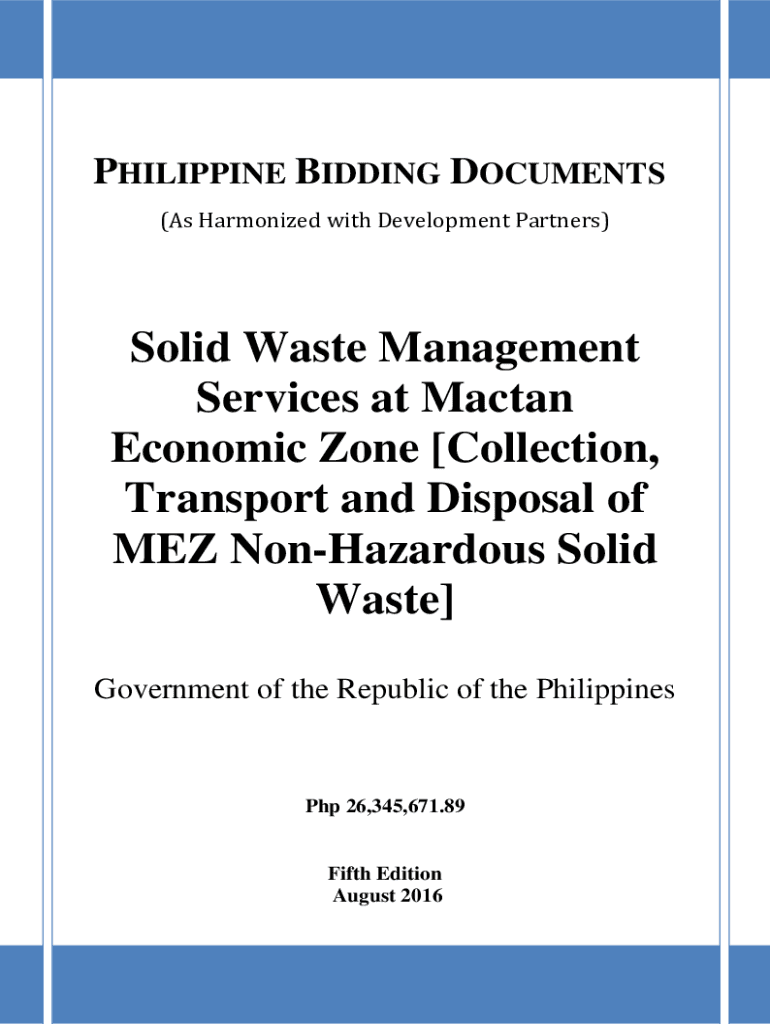 PHILIPPINE BIDDING DOCUMENTS
(As Harmonized with Development Partners)

Solid Waste Management Services at Mactan Economic Zone [Collection, Transport and Disposal of MEZ Non-Hazardous Solid Waste]

Government of the Republic of the Philippines

Php 26,345,671.89

Fifth Edition
August 2016